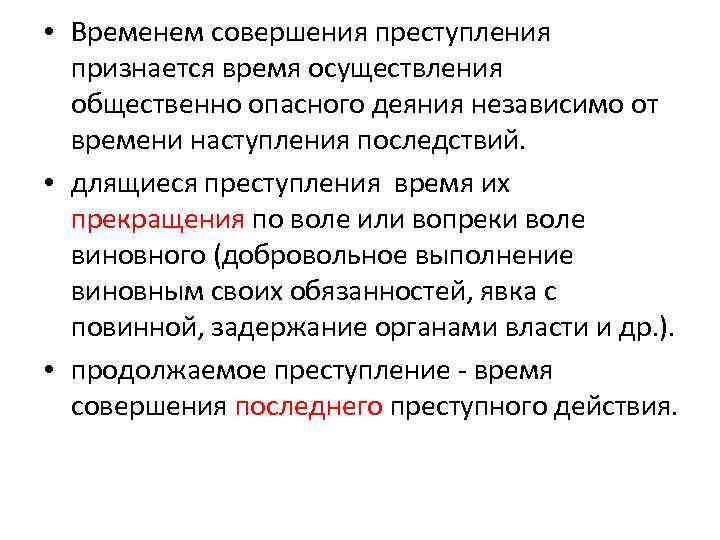 • Временем совершения преступления признается время осуществления общественно опасного деяния независимо от времени наступления последствий.

• длящиеся преступления время их прекращения по воле или вопреки воле виновного (добровольное выполнение виновным своих обязанностей, явка с повинной, задержание органами власти и др.).

• продолжаемое преступление - время совершения последнего преступного действия.